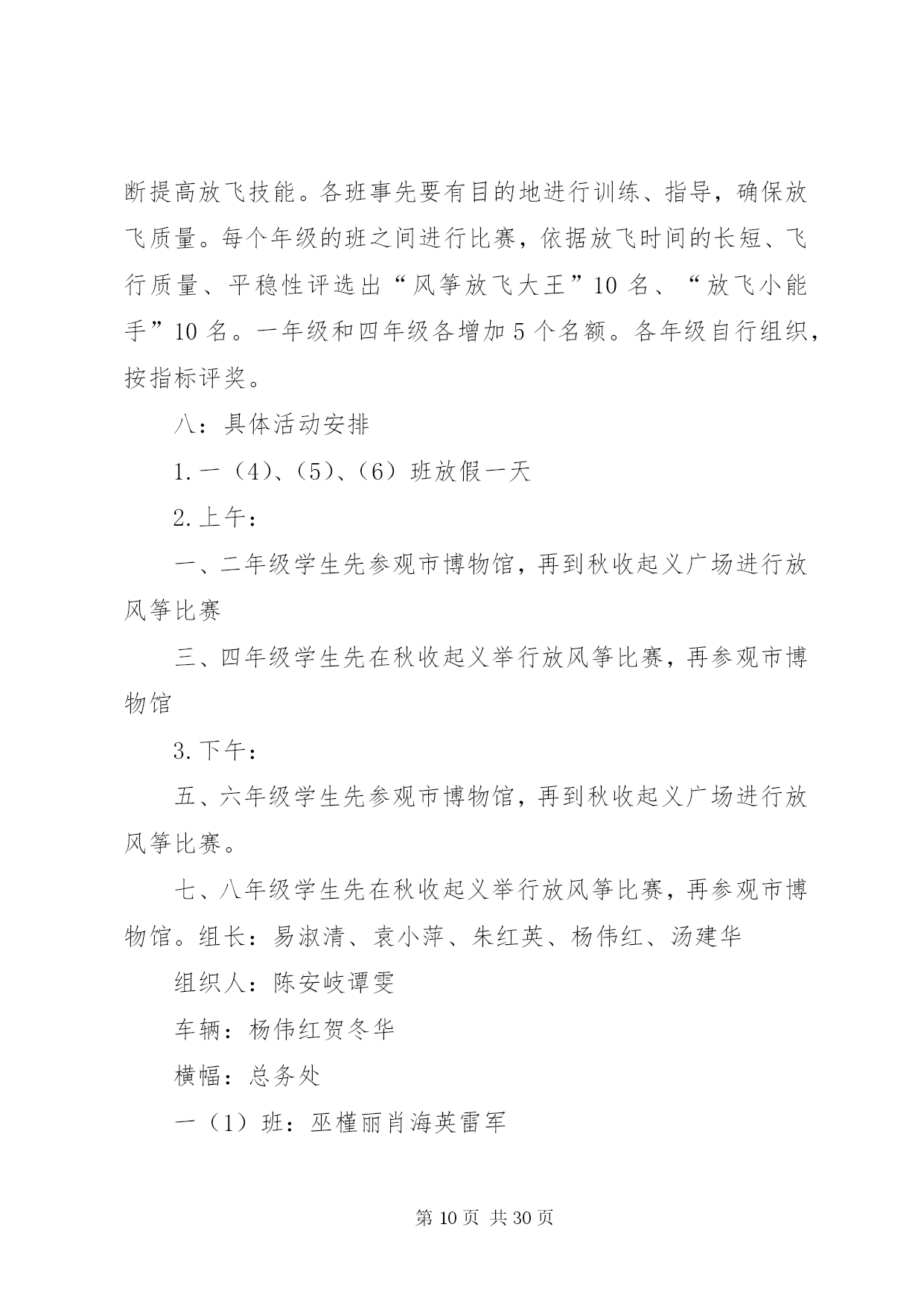 断提高放飞技能。各班事先要有目的地进行训练、指导，确保放飞质量。每个年级的班之间进行比赛，依据放飞时间的长短、飞行质量、平稳性评选出“风筝放飞大王”10 名、“放飞小能手”10 名。一年级和四年级各增加 5 个名额。各年级自行组织，按指标评奖。

八：具体活动安排

1.一（4）、（5）、（6）班放假一天

2.上午：

一、二年级学生先参观市博物馆，再到秋收起义广场进行放风筝比赛

三、四年级学生先在秋收起义举行放风筝比赛，再参观市博物馆

3.下午：

五、六年级学生先参观市博物馆，再到秋收起义广场进行放风筝比赛。

七、八年级学生先在秋收起义举行放风筝比赛，再参观市博物馆。组长：易淑清、袁小萍、朱红英、杨伟红、汤建华

组织人：陈安岐谭雯

车辆：杨伟红贺冬华

横幅：总务处

一（1）班：巫槿丽肖海英雷军

第 10 页 共 30 页